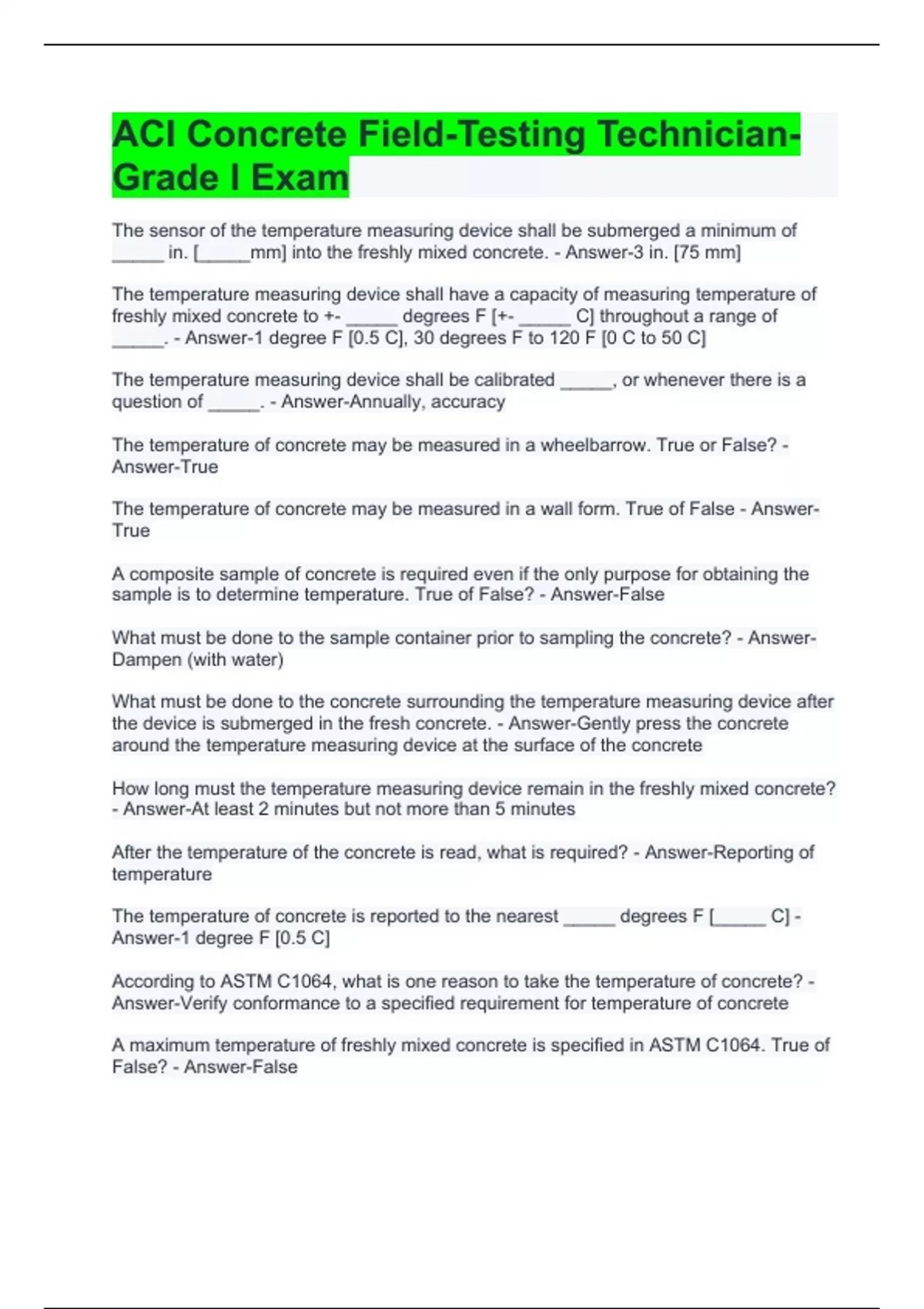 ACI Concrete Field-Testing Technician-Grade I Exam

The sensor of the temperature measuring device shall be submerged a minimum of ____ in. [____mm] into the freshly mixed concrete. - Answer-3 in. [75 mm]

The temperature measuring device shall have a capacity of measuring temperature of freshly mixed concrete to +- ____ degrees F [+- ____ C] throughout a range of ____. - Answer-1 degree F [0.5 C], 30 degrees F to 120 F [0 C to 50 C]

The temperature measuring device shall be calibrated ____, or whenever there is a question of ____. - Answer-Annually, accuracy

The temperature of concrete may be measured in a wheelbarrow. True or False? - Answer-True

The temperature of concrete may be measured in a wall form. True of False - Answer-True

A composite sample of concrete is required even if the only purpose for obtaining the sample is to determine temperature. True of False? - Answer-False

What must be done to the sample container prior to sampling the concrete? - Answer-Dampen (with water)

What must be done to the concrete surrounding the temperature measuring device after the device is submerged in the fresh concrete. - Answer-Gently press the concrete around the temperature measuring device at the surface of the concrete

How long must the temperature measuring device remain in the freshly mixed concrete? - Answer-At least 2 minutes but not more than 5 minutes

After the temperature of the concrete is read, what is required? - Answer-Reporting of temperature

The temperature of concrete is reported to the nearest ____ degrees F [____ C] - Answer-1 degree F [0.5 C]

According to ASTM C1064, what is one reason to take the temperature of concrete? - Answer-Verify conformance to a specified requirement for temperature of concrete

A maximum temperature of freshly mixed concrete is specified in ASTM C1064. True of False? - Answer-False